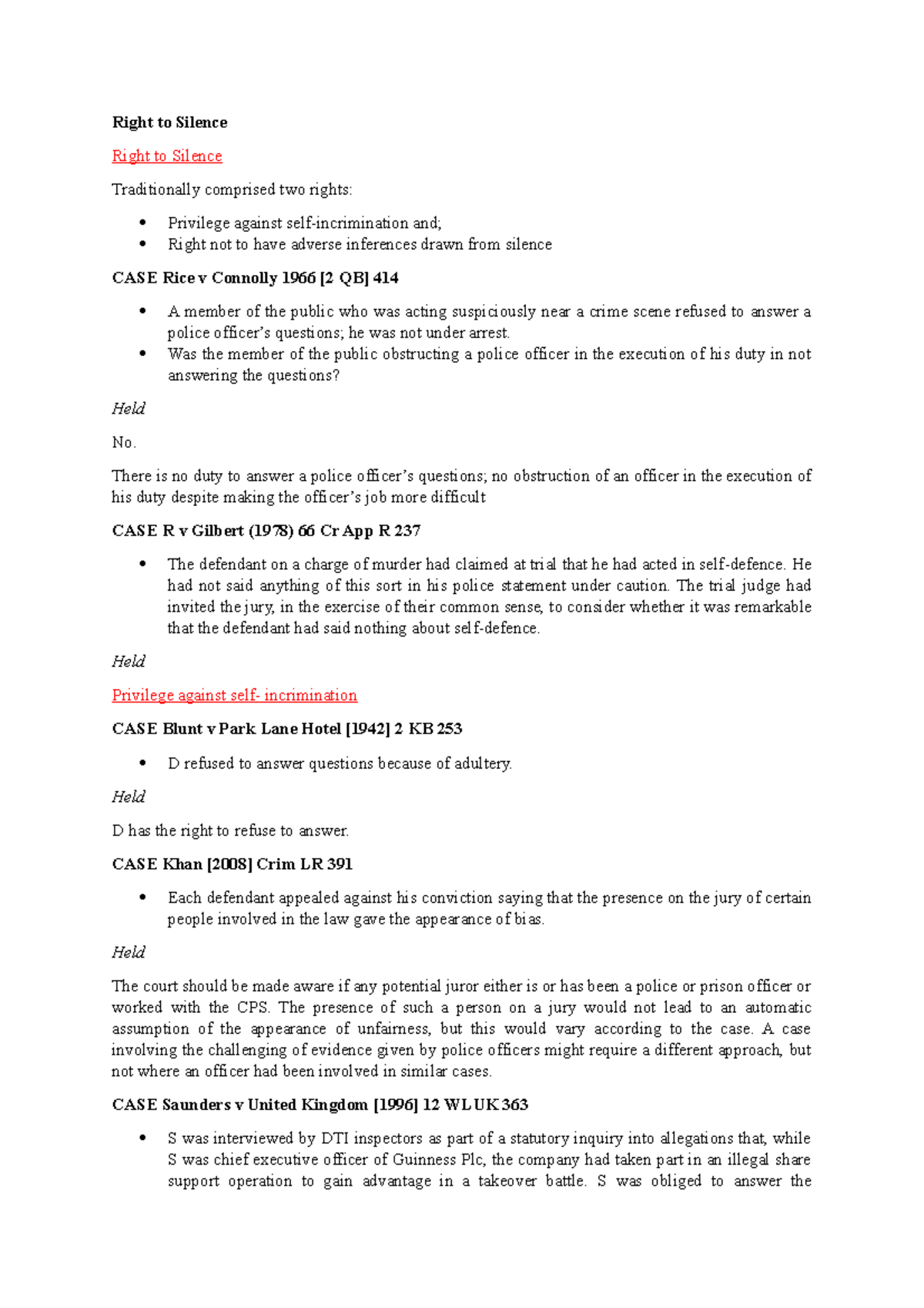 Right to Silence

Right to Silence

Traditionally comprised two rights:

• Privilege against self-incrimination and;
• Right not to have adverse inferences drawn from silence

CASE Rice v Connolly 1966 [2 QB] 414

• A member of the public who was acting suspiciously near a crime scene refused to answer a police officer's questions; he was not under arrest.
• Was the member of the public obstructing a police officer in the execution of his duty in not answering the questions?

Held

No.

There is no duty to answer a police officer's questions; no obstruction of an officer in the execution of his duty despite making the officer's job more difficult

CASE R v Gilbert (1978) 66 Cr App R 237

• The defendant on a charge of murder had claimed at trial that he had acted in self-defence. He had not said anything of this sort in his police statement under caution. The trial judge had invited the jury, in the exercise of their common sense, to consider whether it was remarkable that the defendant had said nothing about self-defence.

Held

Privilege against self- incrimination

CASE Blunt v Park Lane Hotel [1942] 2 KB 253

• D refused to answer questions because of adultery.

Held

D has the right to refuse to answer.

CASE Khan [2008] Crim LR 391

• Each defendant appealed against his conviction saying that the presence on the jury of certain people involved in the law gave the appearance of bias.

Held

The court should be made aware if any potential juror either is or has been a police or prison officer or worked with the CPS. The presence of such a person on a jury would not lead to an automatic assumption of the appearance of unfairness, but this would vary according to the case. A case involving the challenging of evidence given by police officers might require a different approach, but not where an officer had been involved in similar cases.

CASE Saunders v United Kingdom [1996] 12 WLUK 363

• S was interviewed by DTI inspectors as part of a statutory inquiry into allegations that, while S was chief executive officer of Guinness Plc, the company had taken part in an illegal share support operation to gain advantage in a takeover battle. S was obliged to answer the